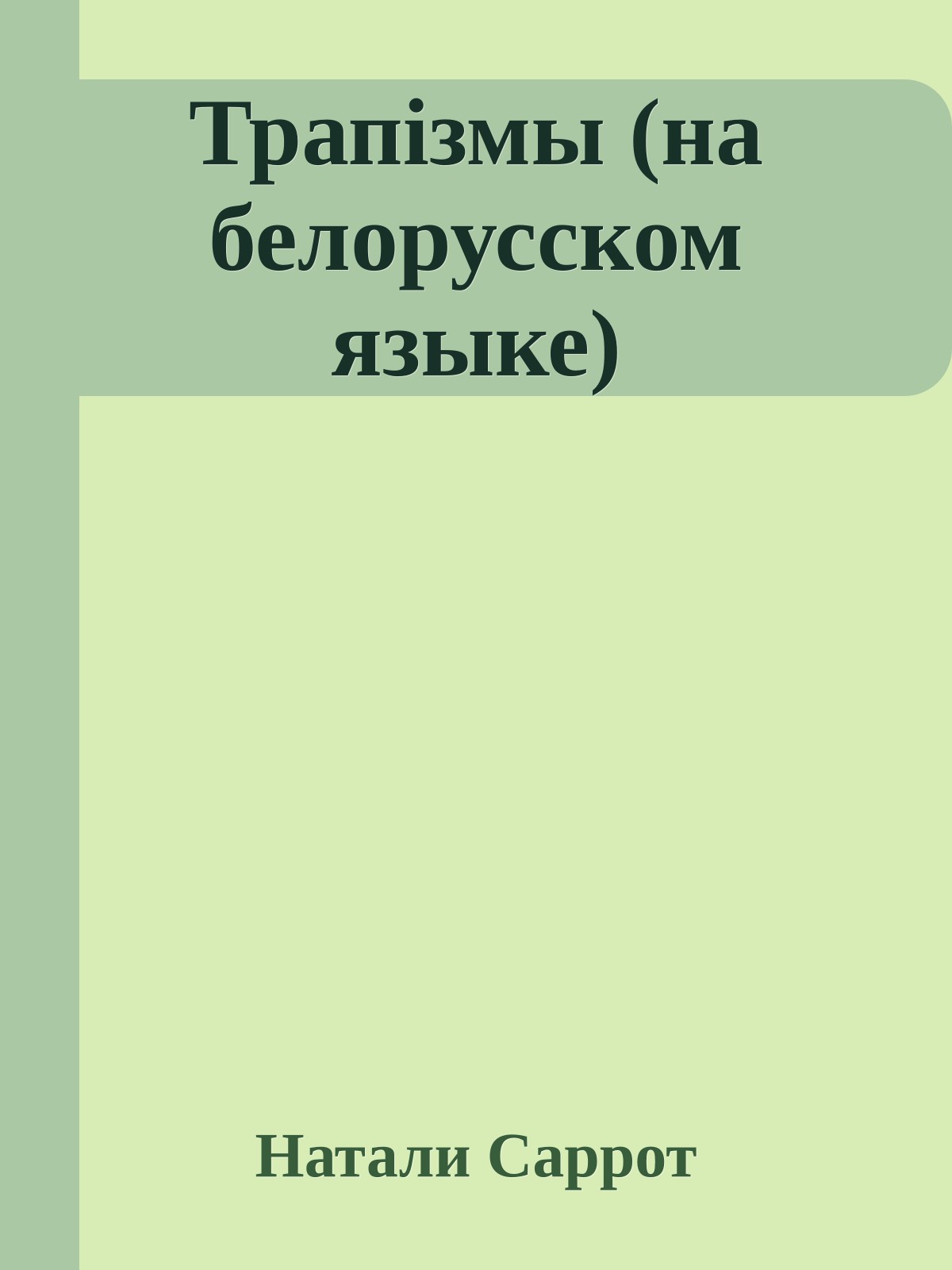 Трапізмы (на белорусском языке)

Натали Саррот